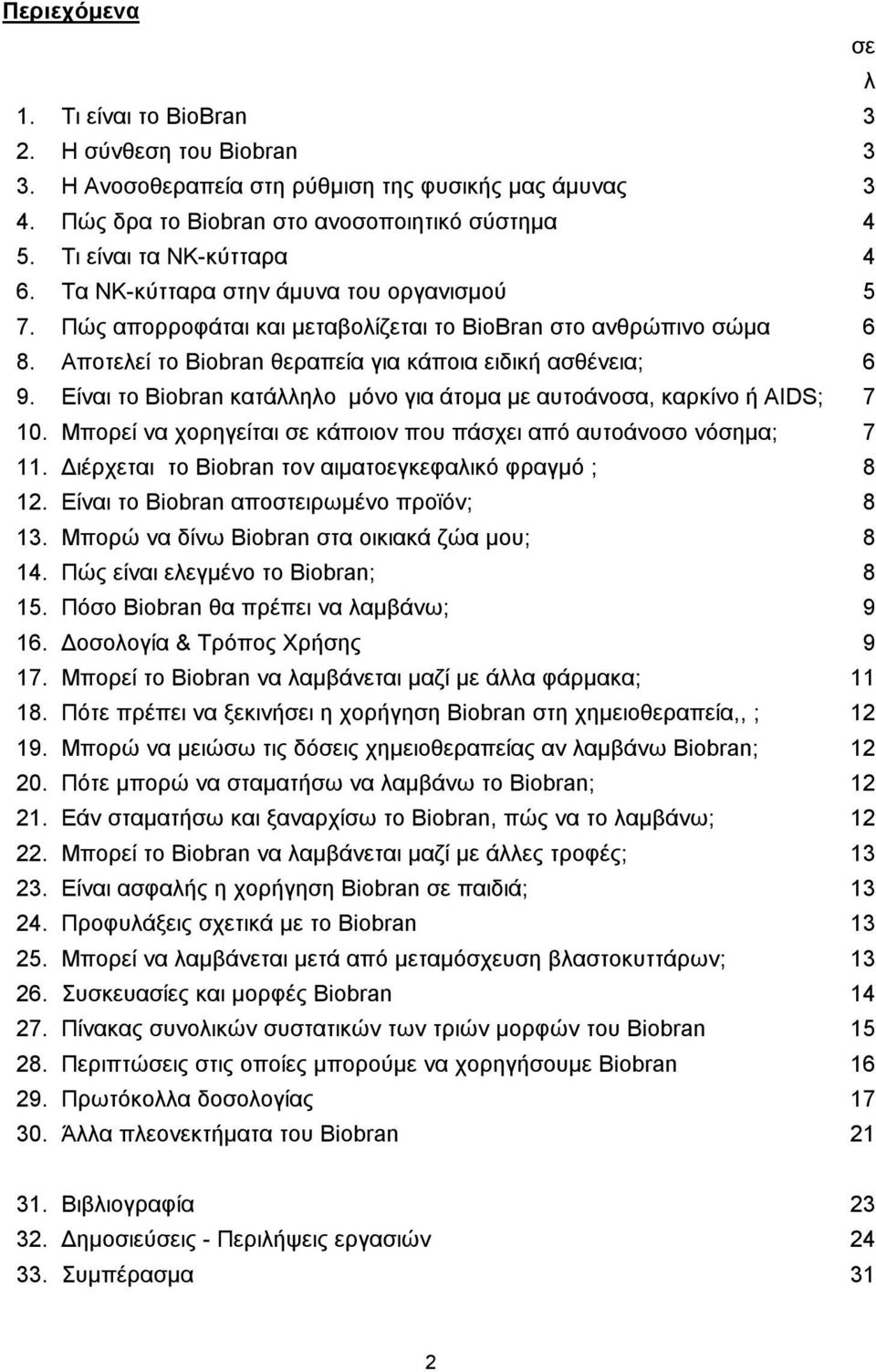 Περιεχόμενα

σε
λ

1. Τι είναι το BioBran 3
2. Η σύνθεση του Biobran 3
3. Η Ανοσοθεραπεία στη ρύθμιση της φυσικής μας άμυνας 3
4. Πώς δρα το Biobran στο ανοσοποιητικό σύστημα 4
5. Τι είναι τα ΝΚ-κύτταρα 4
6. Τα ΝΚ-κύτταρα στην άμυνα του οργανισμού 5
7. Πώς απορροφάται και μεταβολίζεται το BioBran στο ανθρώπινο σώμα 6
8. Αποτελεί το Biobran θεραπεία για κάποια ειδική ασθένεια; 6
9. Είναι το Biobran κατάλληλο μόνο για άτομα με αυτοάνοσα, καρκίνο ή AIDS; 7
10. Μπορεί να χορηγείται σε κάποιον που πάσχει από αυτοάνοσο νόσημα; 7
11. Διέρχεται το Biobran τον αιματοεγκεφαλικό φραγμό ; 8
12. Είναι το Biobran αποστειρωμένο προϊόν; 8
13. Μπορώ να δίνω Biobran στα οικιακά ζώα μου; 8
14. Πώς είναι ελεγμένο το Biobran; 8
15. Πόσο Biobran θα πρέπει να λαμβάνω; 9
16. Δοσολογία & Τρόπος Χρήσης 9
17. Μπορεί το Biobran να λαμβάνεται μαζί με άλλα φάρμακα; 11
18. Πότε πρέπει να ξεκινήσει η χορήγηση Biobran στη χημειοθεραπεία,, ; 12
19. Μπορώ να μειώσω τις δόσεις χημειοθεραπείας αν λαμβάνω Biobran; 12
20. Πότε μπορώ να σταματήσω να λαμβάνω το Biobran; 12
21. Εάν σταματήσω και ξαναρχίσω το Biobran, πώς να το λαμβάνω; 12
22. Μπορεί το Biobran να λαμβάνεται μαζί με άλλες τροφές; 13
23. Είναι ασφαλής η χορήγηση Biobran σε παιδιά; 13
24. Προφυλάξεις σχετικά με το Biobran 13
25. Μπορεί να λαμβάνεται μετά από μεταμόσχευση βλαστοκυττάρων; 13
26. Συσκευασίες και μορφές Biobran 14
27. Πίνακας συνολικών συστατικών των τριών μορφών του Biobran 15
28. Περιπτώσεις στις οποίες μπορούμε να χορηγήσουμε Biobran 16
29. Πρωτόκολλα δοσολογίας 17
30. Άλλα πλεονεκτήματα του Biobran 21

31. Βιβλιογραφία 23
32. Δημοσιεύσεις - Περιλήψεις εργασιών 24
33. Συμπέρασμα 31

2